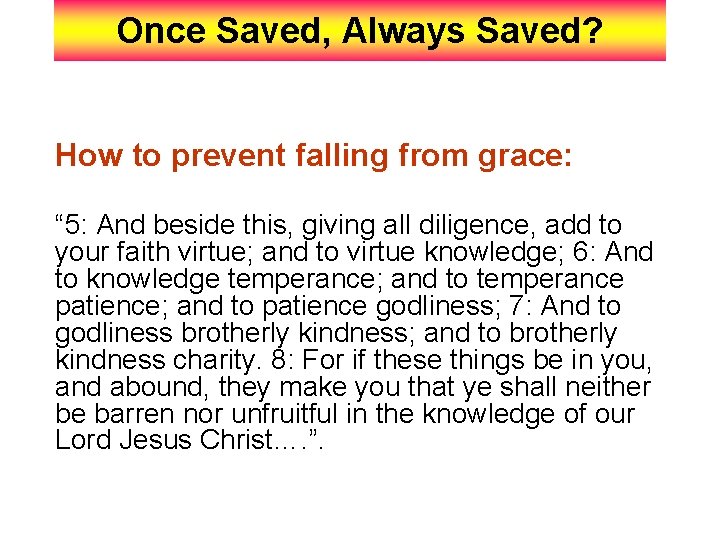 Once Saved, Always Saved?

How to prevent falling from grace:

“5: And beside this, giving all diligence, add to your faith virtue; and to virtue knowledge; 6: And to knowledge temperance; and to temperance patience; and to patience godliness; 7: And to godliness brotherly kindness; and to brotherly kindness charity. 8: For if these things be in you, and abound, they make you that ye shall neither be barren nor unfruitful in the knowledge of our Lord Jesus Christ….”.